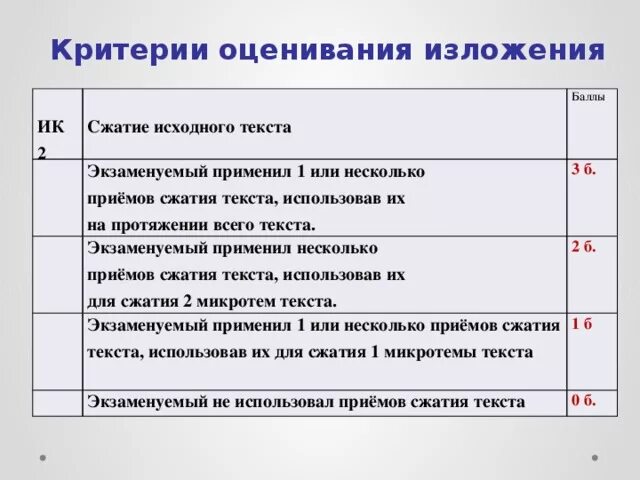 Критерии оценивания изложения

| ИК 2 | Сжатие исходного текста | Баллы |
|---|---|---|
| | Экзаменуемый применил 1 или несколько приёмов сжатия текста, использовав их на протяжении всего текста. | 3 б. |
| | Экзаменуемый применил несколько приёмов сжатия текста, использовав их для сжатия 2 микротем текста. | 2 б. |
| | Экзаменуемый применил 1 или несколько приёмов сжатия текста, использовав их для сжатия 1 микротемы текста | 1 б |
| | Экзаменуемый не использовал приёмов сжатия текста | 0 б. |